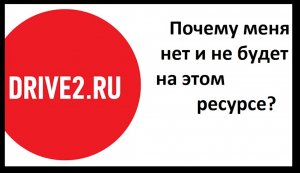 DRIVE2.RU

Почему меня нет и не будет на этом ресурсе?